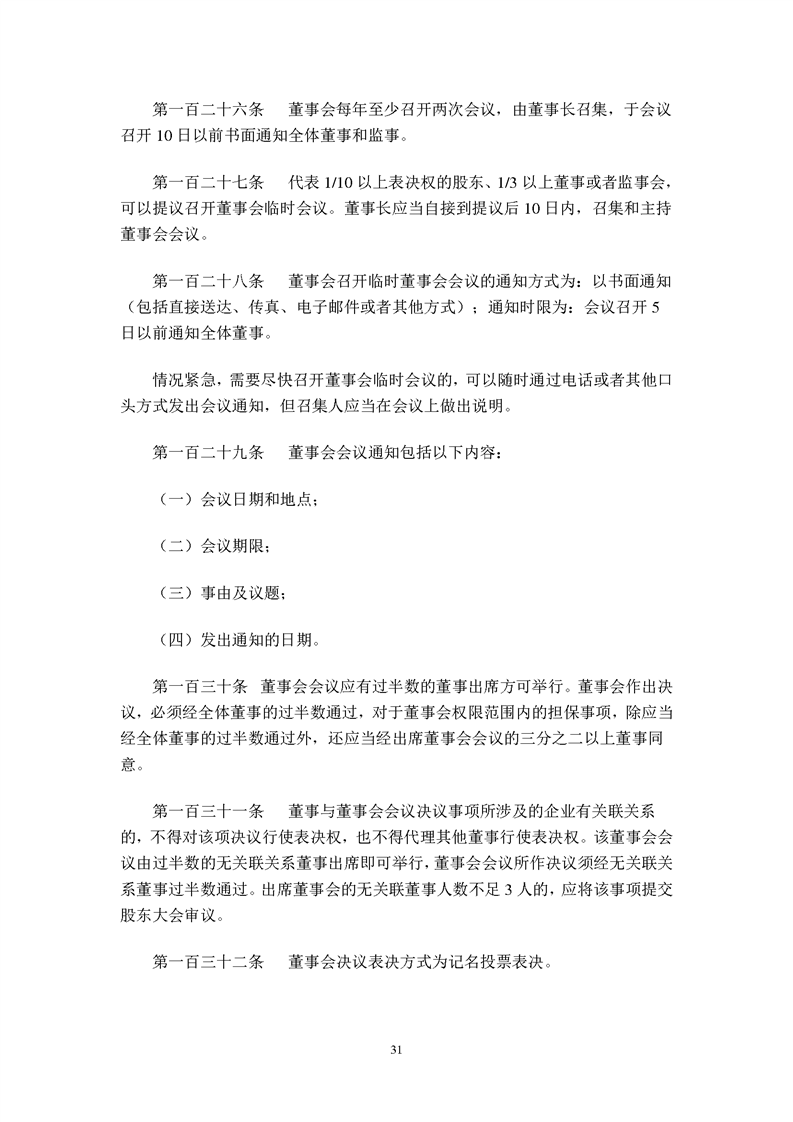 第一百二十六条　董事会每年至少召开两次会议，由董事长召集，于会议召开 10 日以前书面通知全体董事和监事。

第一百二十七条　代表 1/10 以上表决权的股东、1/3 以上董事或者监事会，可以提议召开董事会临时会议。董事长应当自接到提议后 10 日内，召集和主持董事会会议。

第一百二十八条　董事会召开临时董事会会议的通知方式为：以书面通知（包括直接送达、传真、电子邮件或者其他方式）；通知时限为：会议召开 5 日以前通知全体董事。

情况紧急，需要尽快召开董事会临时会议的，可以随时通过电话或者其他口头方式发出会议通知，但召集人应当在会议上做出说明。

第一百二十九条　董事会会议通知包括以下内容：

（一）会议日期和地点；

（二）会议期限；

（三）事由及议题；

（四）发出通知的日期。

第一百三十条　董事会会议应有过半数的董事出席方可举行。董事会作出决议，必须经全体董事的过半数通过，对于董事会权限范围内的担保事项，除应当经全体董事的过半数通过外，还应当经出席董事会会议的三分之二以上董事同意。

第一百三十一条　董事与董事会会议决议事项所涉及的企业有关联关系的，不得对该项决议行使表决权，也不得代理其他董事行使表决权。该董事会会议由过半数的无关联关系董事出席即可举行，董事会会议所作决议须经无关联关系董事过半数通过。出席董事会的无关联董事人数不足 3 人的，应将该事项提交股东大会审议。

第一百三十二条　董事会决议表决方式为记名投票表决。

31